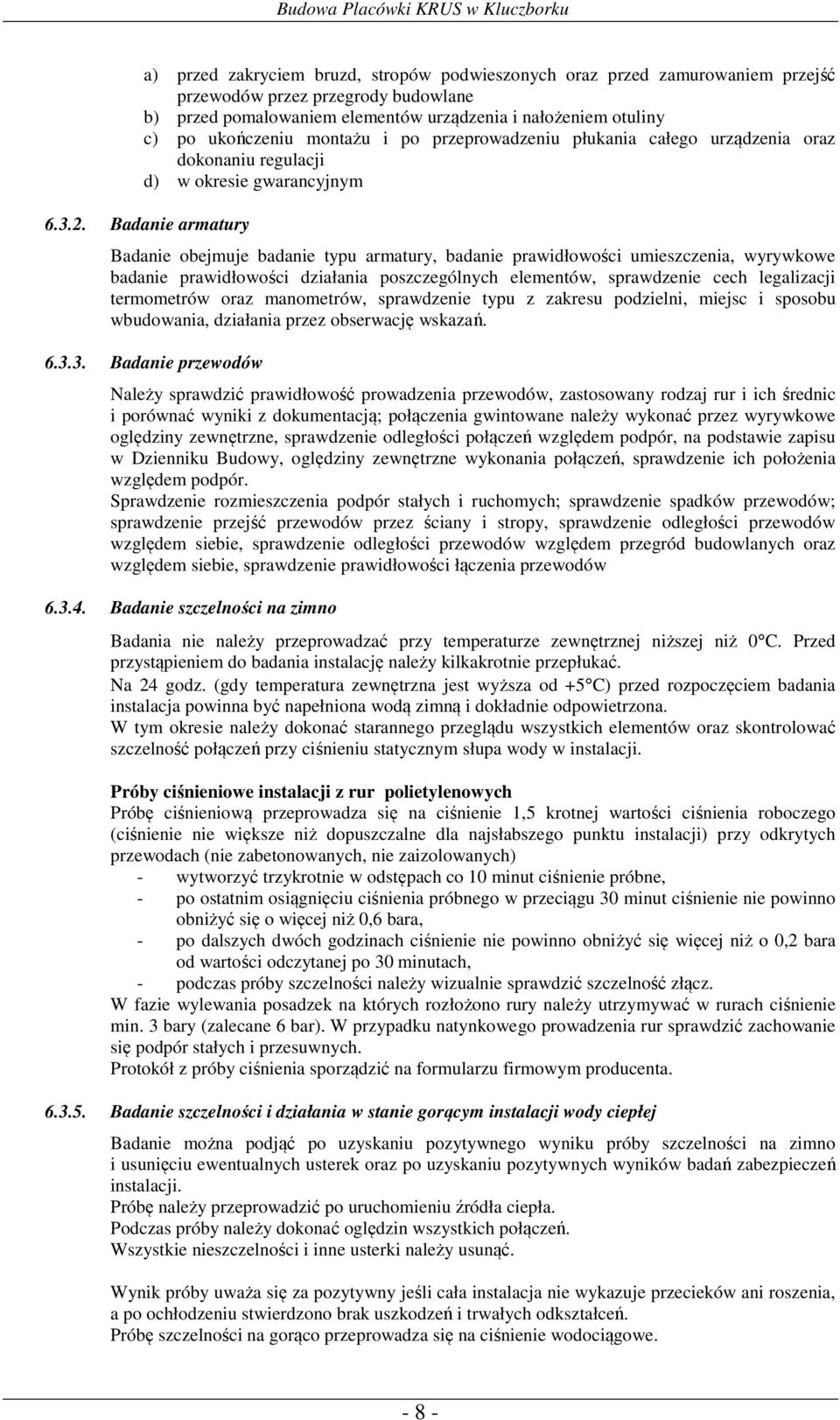 Budowa Placówki KRUS w Kluczborku

a) przed zakryciem bruzd, stropów podwieszonych oraz przed zamurowaniem przejść przewodów przez przegrody budowlane
b) przed pomalowaniem elementów urządzenia i nałożeniem otuliny
c) po ukończeniu montażu i po przeprowadzeniu płukania całego urządzenia oraz dokonaniu regulacji
d) w okresie gwarancyjnym

6.3.2. Badanie armatury

Badanie obejmuje badanie typu armatury, badanie prawidłowości umieszczenia, wyrywkowe badanie prawidłowości działania poszczególnych elementów, sprawdzenie cech legalizacji termometrów oraz manometrów, sprawdzenie typu z zakresu podzielni, miejsc i sposobu wbudowania, działania przez obserwację wskazań.

6.3.3. Badanie przewodów

Należy sprawdzić prawidłowość prowadzenia przewodów, zastosowany rodzaj rur i ich średnic i porównać wyniki z dokumentacją; połączenia gwintowane należy wykonać przez wyrywkowe oględziny zewnętrzne, sprawdzenie odległości połączeń względem podpór, na podstawie zapisu w Dzienniku Budowy, oględziny zewnętrzne wykonania połączeń, sprawdzenie ich położenia względem podpór.
Sprawdzenie rozmieszczenia podpór stałych i ruchomych; sprawdzenie spadków przewodów; sprawdzenie przejść przewodów przez ściany i stropy, sprawdzenie odległości przewodów względem siebie, sprawdzenie odległości przewodów względem przegród budowlanych oraz względem siebie, sprawdzenie prawidłowości łączenia przewodów

6.3.4. Badanie szczelności na zimno

Badania nie należy przeprowadzać przy temperaturze zewnętrznej niższej niż 0°C. Przed przystąpieniem do badania instalację należy kilkakrotnie przepłukać.
Na 24 godz. (gdy temperatura zewnętrzna jest wyższa od +5°C) przed rozpoczęciem badania instalacja powinna być napełniona wodą zimną i dokładnie odpowietrzona.
W tym okresie należy dokonać starannego przeglądu wszystkich elementów oraz skontrolować szczelność połączeń przy ciśnieniu statycznym słupa wody w instalacji.

Próby ciśnieniowe instalacji z rur polietylenowych
Próbę ciśnieniową przeprowadza się na ciśnienie 1,5 krotnej wartości ciśnienia roboczego (ciśnienie nie większe niż dopuszczalne dla najsłabszego punktu instalacji) przy odkrytych przewodach (nie zabetonowanych, nie zaizolowanych)
- wytworzyć trzykrotnie w odstępach co 10 minut ciśnienie próbne,
- po ostatnim osiągnięciu ciśnienia próbnego w przeciągu 30 minut ciśnienie nie powinno obniżyć się o więcej niż 0,6 bara,
- po dalszych dwóch godzinach ciśnienie nie powinno obniżyć się więcej niż o 0,2 bara od wartości odczytanej po 30 minutach,
- podczas próby szczelności należy wizualnie sprawdzić szczelność złącz.
W fazie wylewania posadzek na których rozłożono rury należy utrzymywać w rurach ciśnienie min. 3 bary (zalecane 6 bar). W przypadku natynkowego prowadzenia rur sprawdzić zachowanie się podpór stałych i przesuwnych.
Protokół z próby ciśnienia sporządzić na formularzu firmowym producenta.

6.3.5. Badanie szczelności i działania w stanie gorącym instalacji wody ciepłej

Badanie można podjąć po uzyskaniu pozytywnego wyniku próby szczelności na zimno i usunięciu ewentualnych usterek oraz po uzyskaniu pozytywnych wyników badań zabezpieczeń instalacji.
Próbę należy przeprowadzić po uruchomieniu źródła ciepła.
Podczas próby należy dokonać oględzin wszystkich połączeń.
Wszystkie nieszczelności i inne usterki należy usunąć.

Wynik próby uważa się za pozytywny jeśli cała instalacja nie wykazuje przecieków ani roszenia, a po ochłodzeniu stwierdzono brak uszkodzeń i trwałych odkształceń.
Próbę szczelności na gorąco przeprowadza się na ciśnienie wodociągowe.

- 8 -